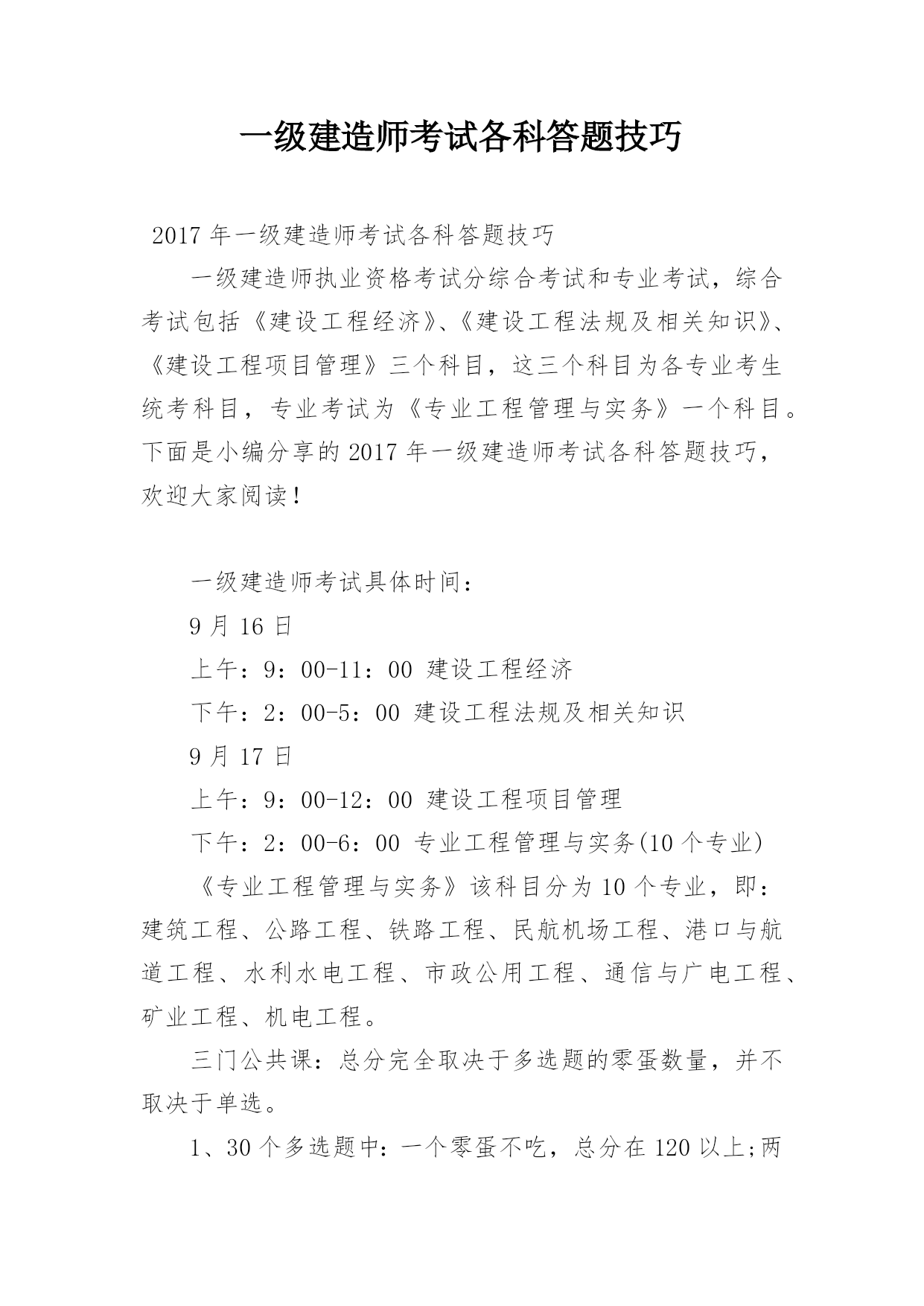 一级建造师考试各科答题技巧

2017 年一级建造师考试各科答题技巧

一级建造师执业资格考试分综合考试和专业考试，综合考试包括《建设工程经济》、《建设工程法规及相关知识》、《建设工程项目管理》三个科目，这三个科目为各专业考生统考科目，专业考试为《专业工程管理与实务》一个科目。下面是小编分享的 2017 年一级建造师考试各科答题技巧，欢迎大家阅读！

一级建造师考试具体时间：

9 月 16 日

上午：9：00-11：00 建设工程经济

下午：2：00-5：00 建设工程法规及相关知识

9 月 17 日

上午：9：00-12：00 建设工程项目管理

下午：2：00-6：00 专业工程管理与实务(10 个专业)

《专业工程管理与实务》该科目分为 10 个专业，即：建筑工程、公路工程、铁路工程、民航机场工程、港口与航道工程、水利水电工程、市政公用工程、通信与广电工程、矿业工程、机电工程。

三门公共课：总分完全取决于多选题的零蛋数量，并不取决于单选。

1、30 个多选题中：一个零蛋不吃，总分在 120 以上;两